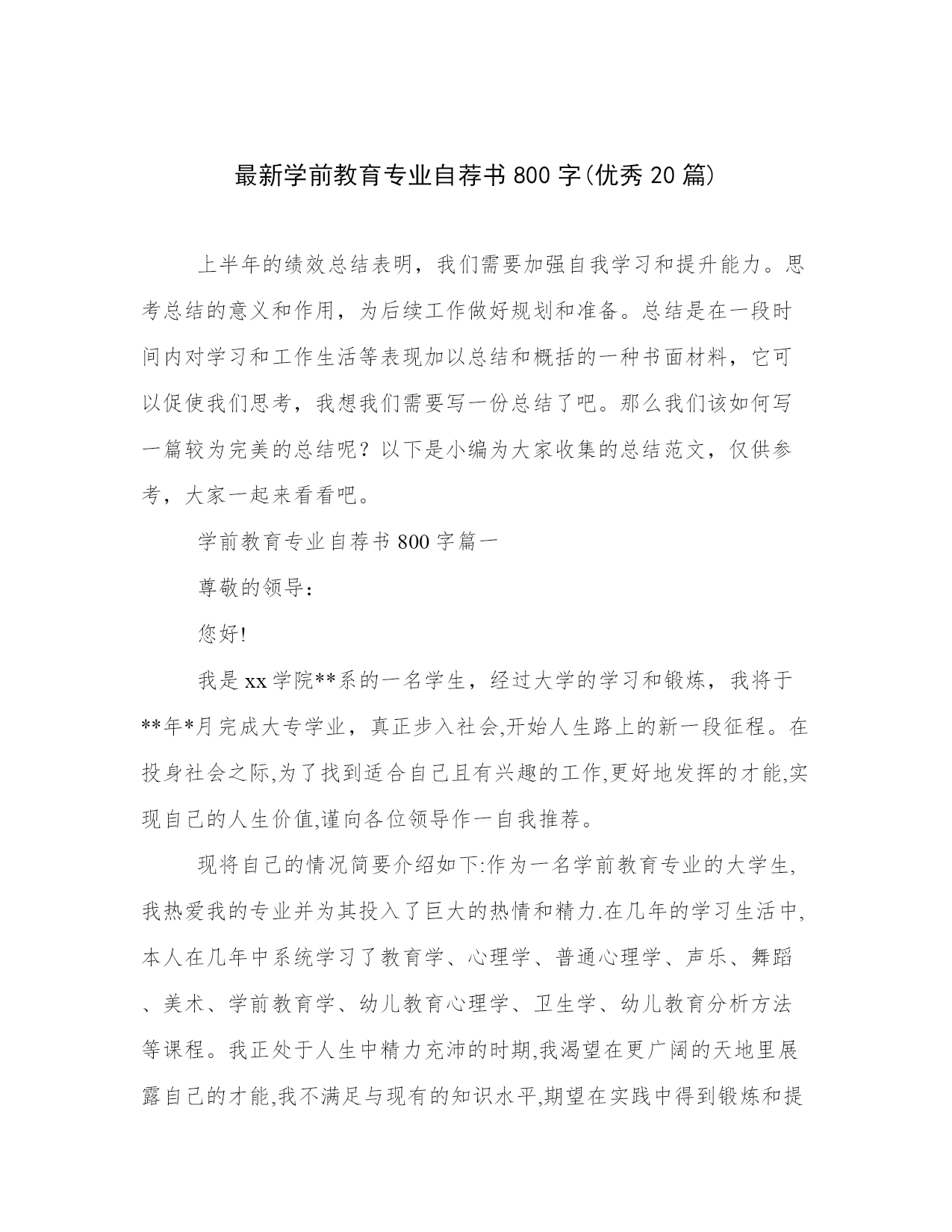 最新学前教育专业自荐书800字(优秀20篇)

上半年的绩效总结表明，我们需要加强自我学习和提升能力。思考总结的意义和作用，为后续工作做好规划和准备。总结是在一段时间内对学习和工作生活等表现加以总结和概括的一种书面材料，它可以促使我们思考，我想我们需要写一份总结了吧。那么我们该如何写一篇较为完美的总结呢？以下是小编为大家收集的总结范文，仅供参考，大家一起来看看吧。

学前教育专业自荐书800字篇一

尊敬的领导：

您好!

我是xx学院**系的一名学生，经过大学的学习和锻炼，我将于**年*月完成大专学业，真正步入社会,开始人生路上的新一段征程。在投身社会之际,为了找到适合自己且有兴趣的工作,更好地发挥的才能,实现自己的人生价值,谨向各位领导作一自我推荐。

现将自己的情况简要介绍如下:作为一名学前教育专业的大学生,我热爱我的专业并为其投入了巨大的热情和精力.在几年的学习生活中,本人在几年中系统学习了教育学、心理学、普通心理学、声乐、舞蹈、美术、学前教育学、幼儿教育心理学、卫生学、幼儿教育分析方法等课程。我正处于人生中精力充沛的时期,我渴望在更广阔的天地里展露自己的才能,我不满足与现有的知识水平,期望在实践中得到锻炼和提